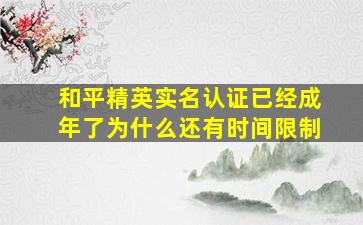 和平精英实名认证已经成年了为什么还有时间限制